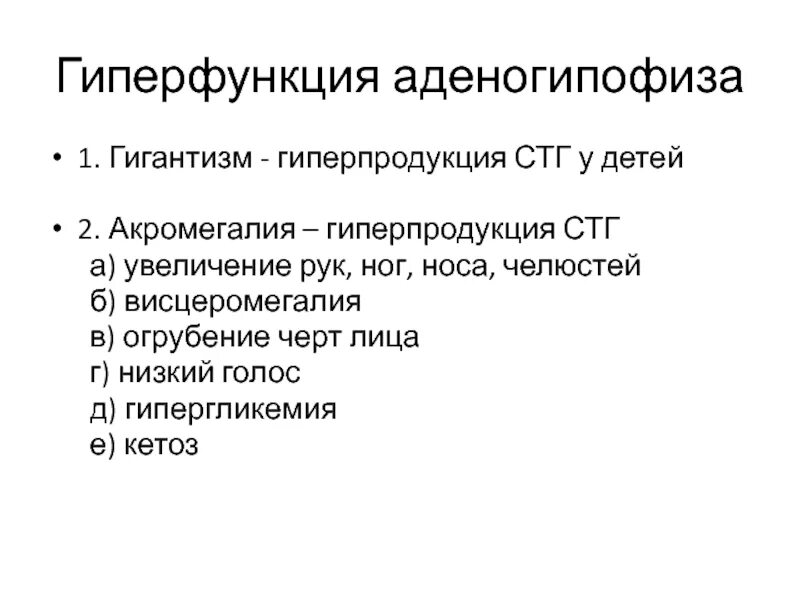 Гиперфункция аденогипофиза

• 1. Гигантизм - гиперпродукция СТГ у детей

• 2. Акромегалия – гиперпродукция СТГ
а) увеличение рук, ног, носа, челюстей
б) висцеромегалия
в) огрубение черт лица
г) низкий голос
д) гипергликемия
е) кетоз